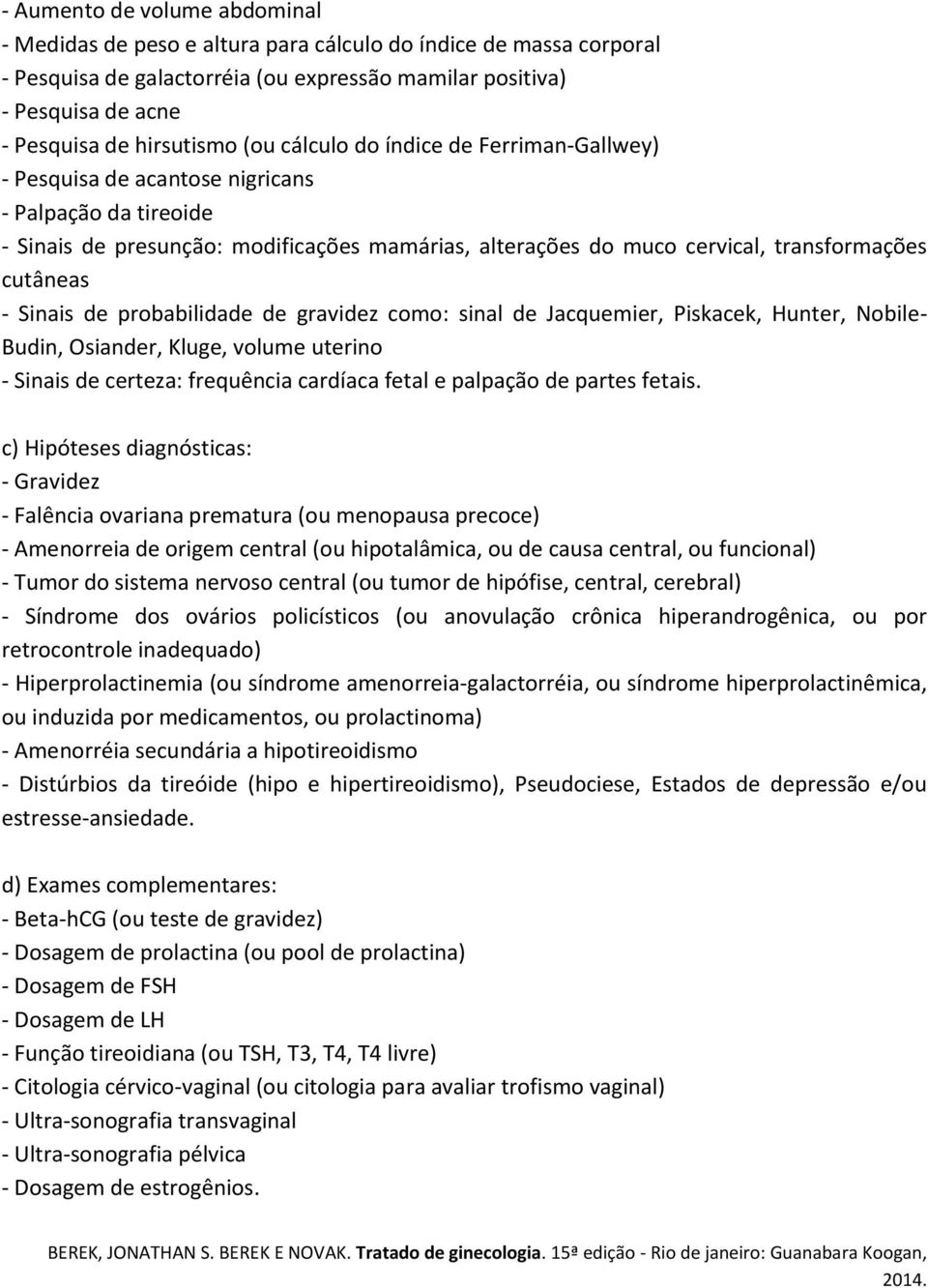 - Aumento de volume abdominal
- Medidas de peso e altura para cálculo do índice de massa corporal
- Pesquisa de galactorréia (ou expressão mamilar positiva)
- Pesquisa de acne
- Pesquisa de hirsutismo (ou cálculo do índice de Ferriman-Gallwey)
- Pesquisa de acantose nigricans
- Palpação da tireoide
- Sinais de presunção: modificações mamárias, alterações do muco cervical, transformações cutâneas
- Sinais de probabilidade de gravidez como: sinal de Jacquemier, Piskacek, Hunter, Nobile-Budin, Osiander, Kluge, volume uterino
- Sinais de certeza: frequência cardíaca fetal e palpação de partes fetais.

c) Hipóteses diagnósticas:
- Gravidez
- Falência ovariana prematura (ou menopausa precoce)
- Amenorreia de origem central (ou hipotalâmica, ou de causa central, ou funcional)
- Tumor do sistema nervoso central (ou tumor de hipófise, central, cerebral)
- Síndrome dos ovários policísticos (ou anovulação crônica hiperandrogênica, ou por retrocontrole inadequado)
- Hiperprolactinemia (ou síndrome amenorreia-galactorréia, ou síndrome hiperprolactinêmica, ou induzida por medicamentos, ou prolactinoma)
- Amenorréia secundária a hipotireoidismo
- Distúrbios da tireóide (hipo e hipertireoidismo), Pseudociese, Estados de depressão e/ou estresse-ansiedade.

d) Exames complementares:
- Beta-hCG (ou teste de gravidez)
- Dosagem de prolactina (ou pool de prolactina)
- Dosagem de FSH
- Dosagem de LH
- Função tireoidiana (ou TSH, T3, T4, T4 livre)
- Citologia cérvico-vaginal (ou citologia para avaliar trofismo vaginal)
- Ultra-sonografia transvaginal
- Ultra-sonografia pélvica
- Dosagem de estrogênios.

BEREK, JONATHAN S. BEREK E NOVAK. Tratado de ginecologia. 15ª edição - Rio de janeiro: Guanabara Koogan, 2014.